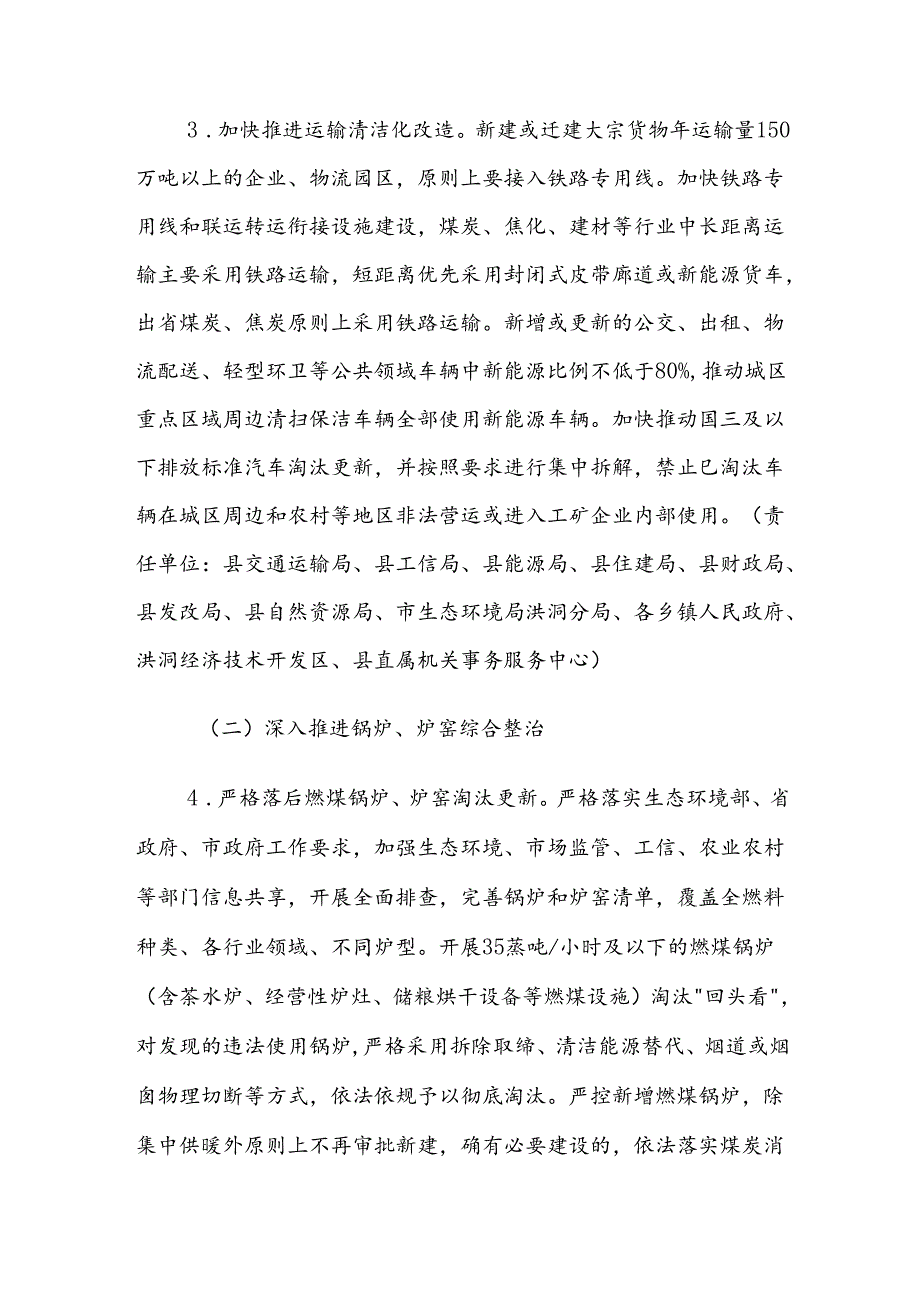 3．加快推进运输清洁化改造。新建或迁建大宗货物年运输量150万吨以上的企业、物流园区，原则上要接入铁路专用线。加快铁路专用线和联运转运衔接设施建设，煤炭、焦化、建材等行业中长距离运输主要采用铁路运输，短距离优先采用封闭式皮带廊道或新能源货车，出省煤炭、焦炭原则上采用铁路运输。新增或更新的公交、出租、物流配送、轻型环卫等公共领域车辆中新能源比例不低于80%，推动城区重点区域周边清扫保洁车辆全部使用新能源车辆。加快推动国三及以下排放标准汽车淘汰更新，并按照要求进行集中拆解，禁止已淘汰车辆在城区周边和农村等地区非法营运或进入工矿企业内部使用。（责任单位：县交通运输局、县工信局、县能源局、县住建局、县财政局、县发改局、县自然资源局、市生态环境局洪洞分局、各乡镇人民政府、洪洞经济技术开发区、县直属机关事务服务中心）

（二）深入推进锅炉、炉窑综合整治

4．严格落后燃煤锅炉、炉窑淘汰更新。严格落实生态环境部、省政府、市政府工作要求，加强生态环境、市场监管、工信、农业农村等部门信息共享，开展全面排查，完善锅炉和炉窑清单，覆盖全燃料种类、各行业领域、不同炉型。开展35蒸吨/小时及以下的燃煤锅炉（含茶水炉、经营性炉灶、储粮烘干设备等燃煤设施）淘汰"回头看"，对发现的违法使用锅炉，严格采用拆除取缔、清洁能源替代、烟道或烟囱物理切断等方式，依法依规予以彻底淘汰。严控新增燃煤锅炉，除集中供暖外原则上不再审批新建，确有必要建设的，依法落实煤炭消